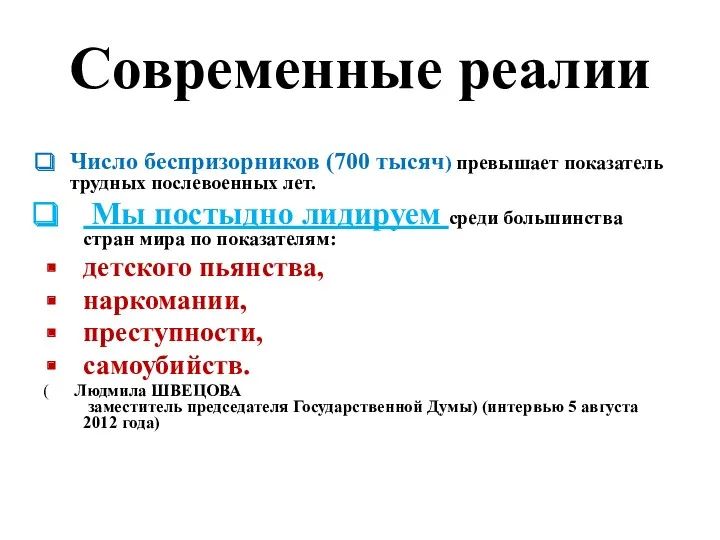 Современные реалии

Число беспризорников (700 тысяч) превышает показатель трудных послевоенных лет.

Мы постыдно лидируем среди большинства стран мира по показателям:

детского пьянства,

наркомании,

преступности,

самоубийств.

( Людмила ШВЕЦОВА заместитель председателя Государственной Думы) (интервью 5 августа 2012 года)